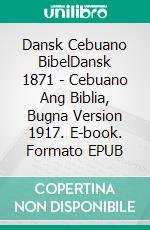 unilibro

Dansk Cebuano BibelDansk 1871 - Cebuano Ang Biblia, Bugna Version 1917. E-book. Formato EPUB

COPERTINA NON DISPONIBILE